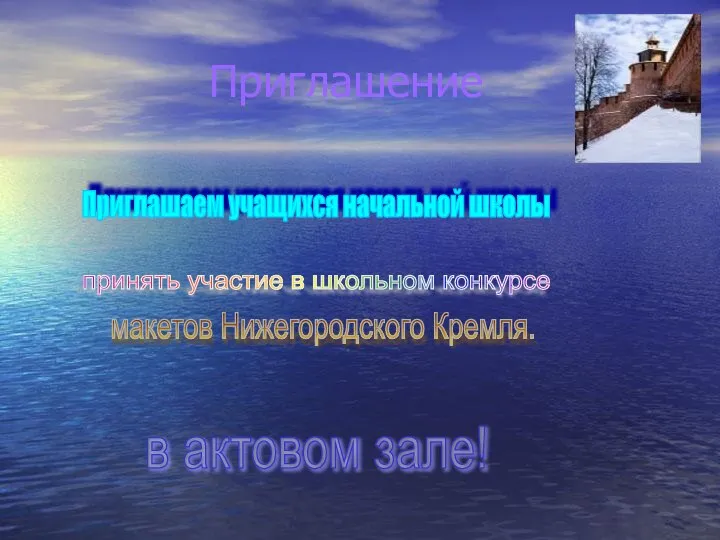 Приглашение

Приглашаем учащихся начальной школы

принять участие в школьном конкурсе макетов Нижегородского Кремля.

в актовом зале!